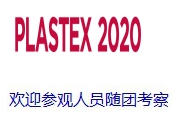 PLASTEX 2020

欢迎参观人员随团考察